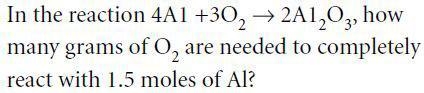 In the reaction $4A1 + 3O_2 \rightarrow 2A1_2O_3$, how many grams of $O_2$ are needed to completely react with 1.5 moles of Al?